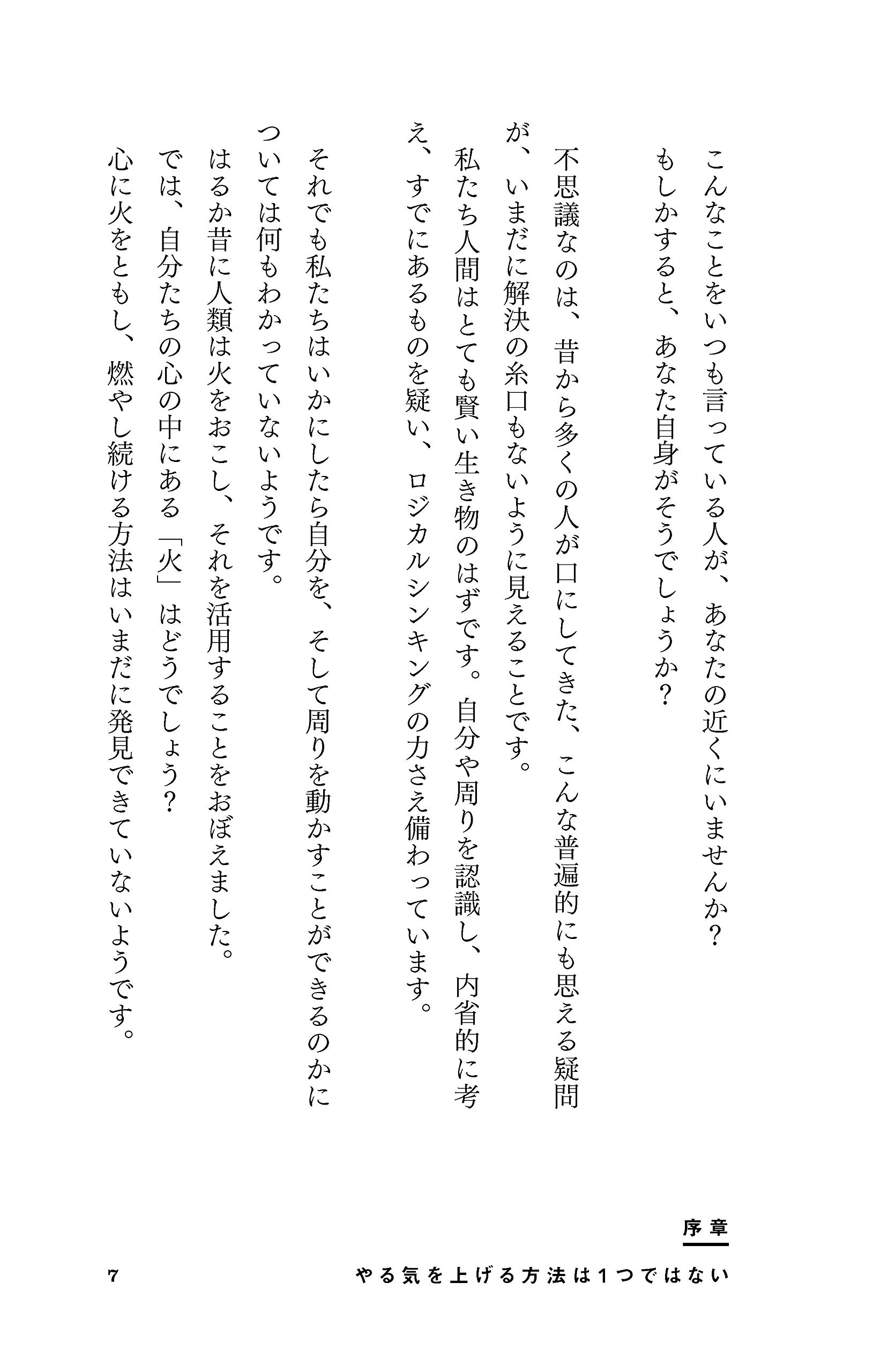 こんなことをいつも言っている人が、あなたの近くにいませんか？
もしかすると、あなた自身がそうでしょうか？

不思議なのは、昔から多くの人が口にしてきた、こんな普遍的にも思える疑問が、いまだに解決の糸口もないように見えることです。

私たち人間はとても賢い生き物のはずです。自分や周りを認識し、内省的に考え、すでにあるものを疑い、ロジカルシンキングの力さえ備わっています。

それでも私たちはいかにしたら自分を、そして周りを動かすことができるのかについては何もわかっていないようです。

はるか昔に人類は火をおこし、それを活用することをおぼえました。
では、自分たちの心の中にある「火」はどうでしょう？
心に火をともし、燃やし続ける方法はいまだに発見できていないようです。

序章
やる気を上げる方法は1つではない
7